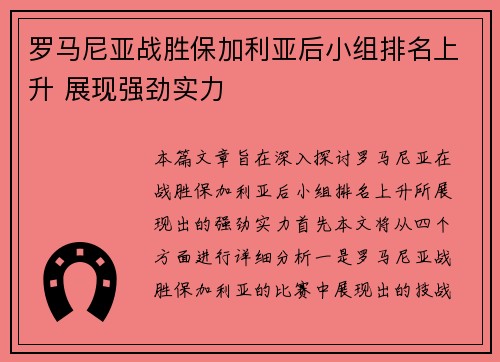 罗马尼亚战胜保加利亚后小组排名上升 展现强劲实力

本篇文章旨在深入探讨罗马尼亚在战胜保加利亚后小组排名上升所展现出的强劲实力首先本文将从四个方面进行详细分析一是罗马尼亚战胜保加利亚的比赛中展现出的技战